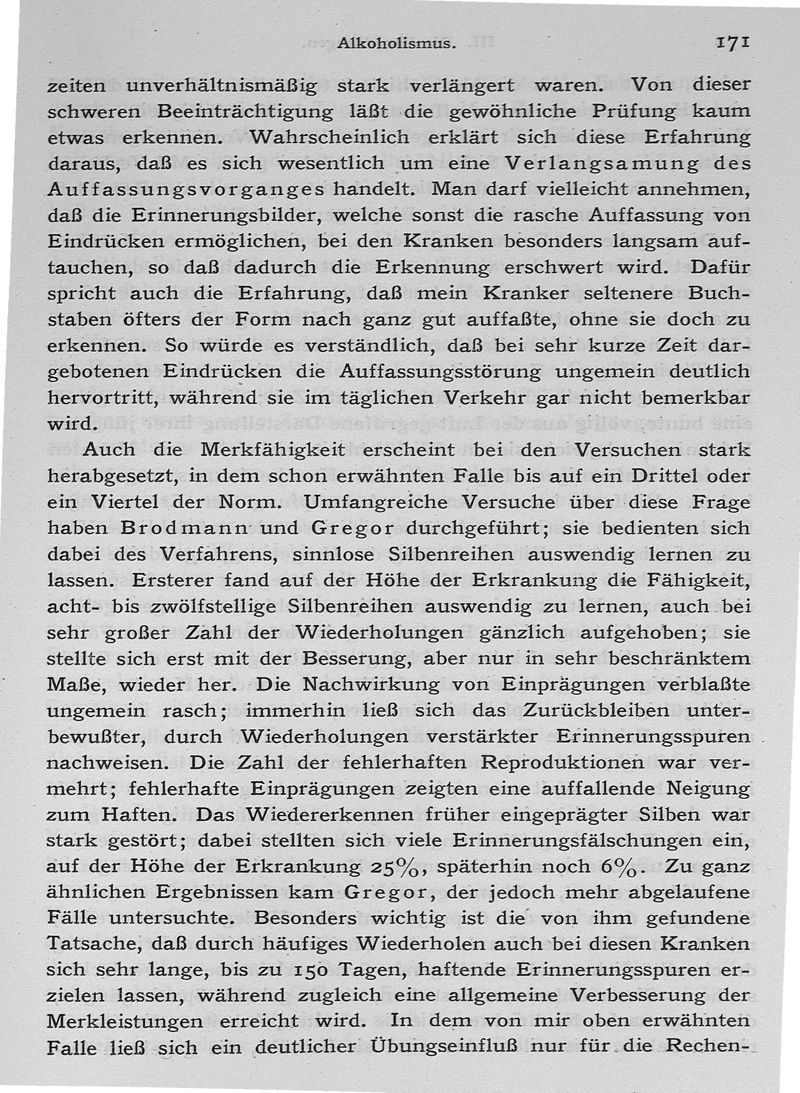 Alkoholismus. 171

zeiten unverhältnismäßig stark verlängert waren. Von dieser schweren Beeinträchtigung läßt die gewöhnliche Prüfung kaum etwas erkennen. Wahrscheinlich erklärt sich diese Erfahrung daraus, daß es sich wesentlich um eine Verlangsamung des Auffassungsvorganges handelt. Man darf vielleicht annehmen, daß die Erinnerungsbilder, welche sonst die rasche Auffassung von Eindrücken ermöglichen, bei den Kranken besonders langsam auftauchen, so daß dadurch die Erkennung erschwert wird. Dafür spricht auch die Erfahrung, daß mein Kranker seltenere Buchstaben öfters der Form nach ganz gut auffaßte, ohne sie doch zu erkennen. So würde es verständlich, daß bei sehr kurze Zeit dargebotenen Eindrücken die Auffassungsstörung ungemein deutlich hervortritt, während sie im täglichen Verkehr gar nicht bemerkbar wird.

Auch die Merkfähigkeit erscheint bei den Versuchen stark herabgesetzt, in dem schon erwähnten Falle bis auf ein Drittel oder ein Viertel der Norm. Umfangreiche Versuche über diese Frage haben Brodmann und Gregor durchgeführt; sie bedienten sich dabei des Verfahrens, sinnlose Silbenreihen auswendig lernen zu lassen. Ersterer fand auf der Höhe der Erkrankung die Fähigkeit, acht- bis zwölfstellige Silbenreihen auswendig zu lernen, auch bei sehr großer Zahl der Wiederholungen gänzlich aufgehoben; sie stellte sich erst mit der Besserung, aber nur in sehr beschränktem Maße, wieder her. Die Nachwirkung von Einprägungen verblaßte ungemein rasch; immerhin ließ sich das Zurückbleiben unterbewußter, durch Wiederholungen verstärkter Erinnerungsspuren nachweisen. Die Zahl der fehlerhaften Reproduktionen war vermehrt; fehlerhafte Einprägungen zeigten eine auffallende Neigung zum Haften. Das Wiedererkennen früher eingeprägter Silben war stark gestört; dabei stellten sich viele Erinnerungsfälschungen ein, auf der Höhe der Erkrankung 25%, späterhin noch 6%. Zu ganz ähnlichen Ergebnissen kam Gregor, der jedoch mehr abgelaufene Fälle untersuchte. Besonders wichtig ist die von ihm gefundene Tatsache, daß durch häufiges Wiederholen auch bei diesen Kranken sich sehr lange, bis zu 150 Tagen, haftende Erinnerungsspuren erzielen lassen, während zugleich eine allgemeine Verbesserung der Merkleistungen erreicht wird. In dem von mir oben erwähnten Falle ließ sich ein deutlicher Übungseinfluß nur für die Rechen-